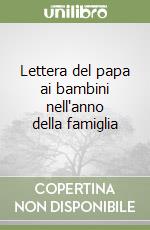 unilibro

Lettera del papa ai bambini nell'anno della famiglia

COPERTINA NON DISPONIBILE